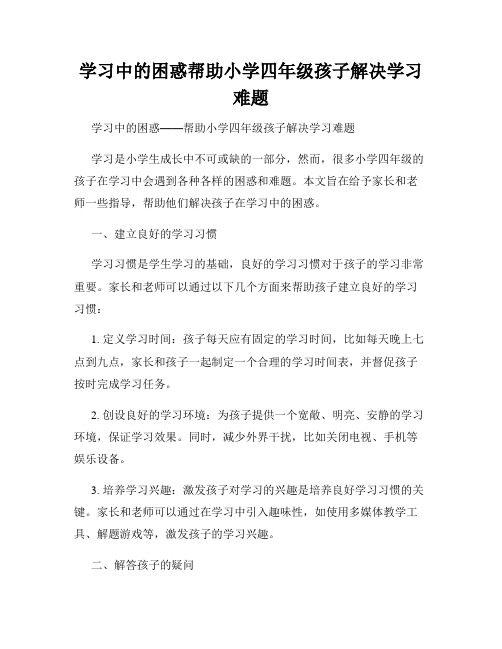 学习中的困惑帮助小学四年级孩子解决学习难题

学习中的困惑——帮助小学四年级孩子解决学习难题

学习是小学生成长中不可或缺的一部分，然而，很多小学四年级的孩子在学习中会遇到各种各样的困惑和难题。本文旨在给予家长和老师一些指导，帮助他们解决孩子在学习中的困惑。

一、建立良好的学习习惯

学习习惯是学生学习的基础，良好的学习习惯对于孩子的学习非常重要。家长和老师可以通过以下几个方面来帮助孩子建立良好的学习习惯：

1. 定义学习时间：孩子每天应有固定的学习时间，比如每天晚上七点到九点，家长和孩子一起制定一个合理的学习时间表，并督促孩子按时完成学习任务。

2. 创设良好的学习环境：为孩子提供一个宽敞、明亮、安静的学习环境，保证学习效果。同时，减少外界干扰，比如关闭电视、手机等娱乐设备。

3. 培养学习兴趣：激发孩子对学习的兴趣是培养良好学习习惯的关键。家长和老师可以通过在学习中引入趣味性，如使用多媒体教学工具、解题游戏等，激发孩子的学习兴趣。

二、解答孩子的疑问